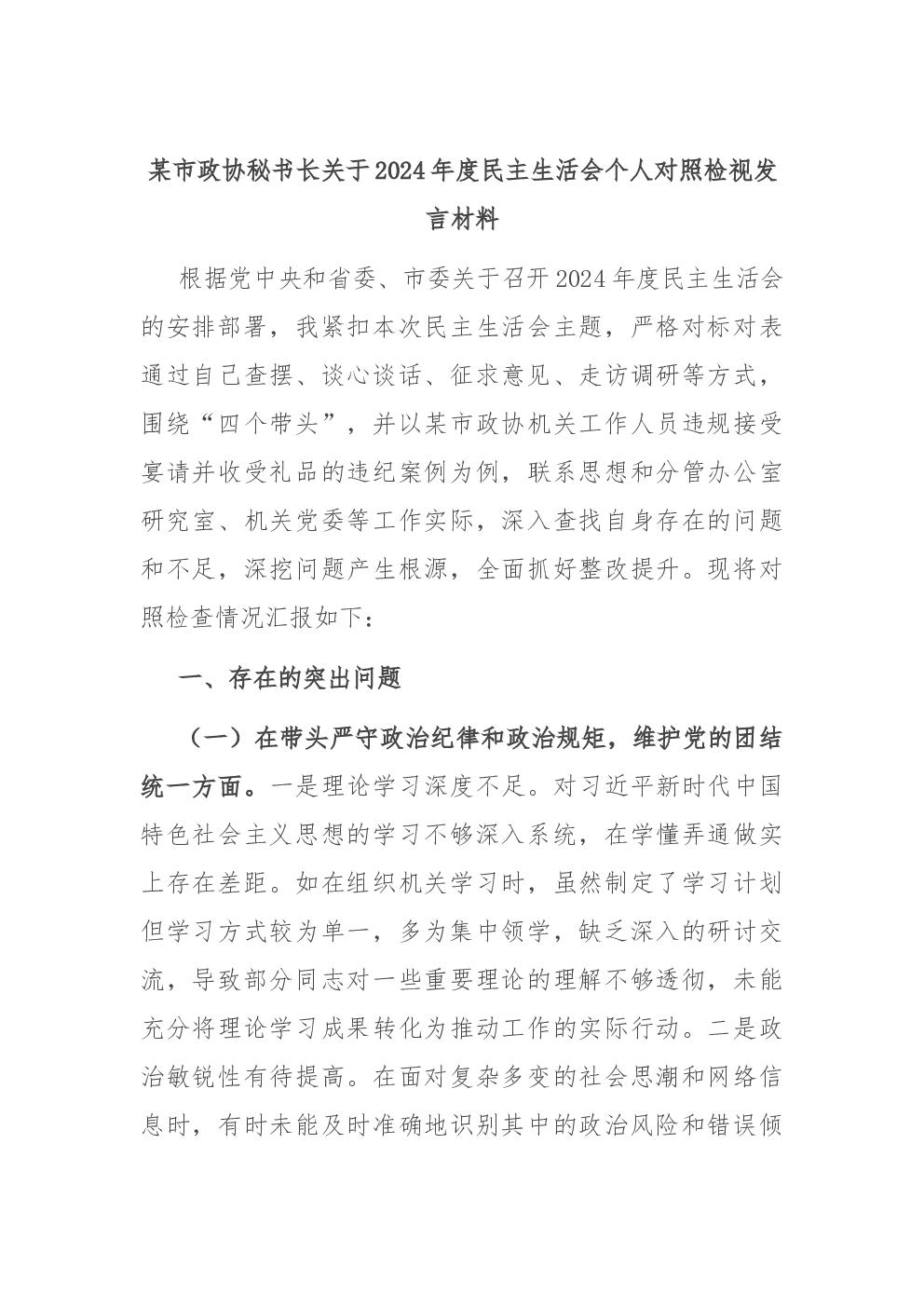 某市政协秘书长关于2024年度民主生活会个人对照检视发言材料

根据党中央和省委、市委关于召开2024年度民主生活会的安排部署，我紧扣本次民主生活会主题，严格对标对表通过自己查摆、谈心谈话、征求意见、走访调研等方式，围绕“四个带头”，并以某市政协机关工作人员违规接受宴请并收受礼品的违纪案例为例，联系思想和分管办公室研究室、机关党委等工作实际，深入查找自身存在的问题和不足，深挖问题产生根源，全面抓好整改提升。现将对照检查情况汇报如下：

一、存在的突出问题

（一）在带头严守政治纪律和政治规矩，维护党的团结统一方面。一是理论学习深度不足。对习近平新时代中国特色社会主义思想的学习不够深入系统，在学懂弄通做实上存在差距。如在组织机关学习时，虽然制定了学习计划但学习方式较为单一，多为集中领学，缺乏深入的研讨交流，导致部分同志对一些重要理论的理解不够透彻，未能充分将理论学习成果转化为推动工作的实际行动。二是政治敏锐性有待提高。在面对复杂多变的社会思潮和网络信息时，有时未能及时准确地识别其中的政治风险和错误倾